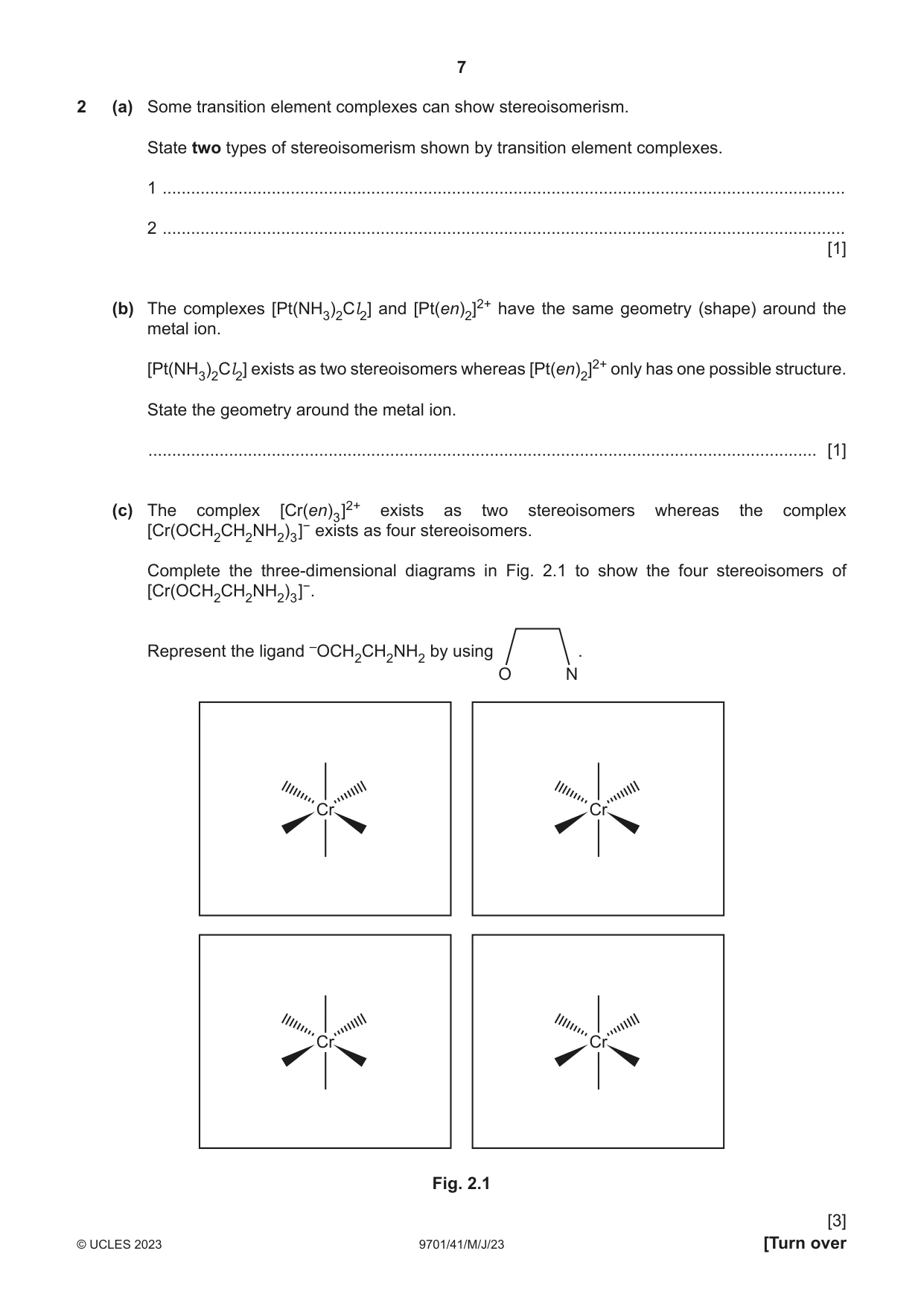 7

2 (a) Some transition element complexes can show stereoisomerism.

State two types of stereoisomerism shown by transition element complexes.

1 ____

2 ____
[1]

(b) The complexes $[Pt(NH_3)_2Cl_2]$ and $[Pt(en)_2]^{2+}$ have the same geometry (shape) around the metal ion.

$[Pt(NH_3)_2Cl_2]$ exists as two stereoisomers whereas $[Pt(en)_2]^{2+}$ only has one possible structure.

State the geometry around the metal ion.

____ [1]

(c) The complex $[Cr(en)_3]^{2+}$ exists as two stereoisomers whereas the complex $[Cr(OCH_2CH_2NH_2)_3]^-$ exists as four stereoisomers.

Complete the three-dimensional diagrams in Fig. 2.1 to show the four stereoisomers of $[Cr(OCH_2CH_2NH_2)_3]^-$.

Represent the ligand $^-OCH_2CH_2NH_2$ by using O N .

Cr

Cr

Cr

Cr

Fig. 2.1

[3]

© UCLES 2023 9701/41/M/J/23 [Turn over